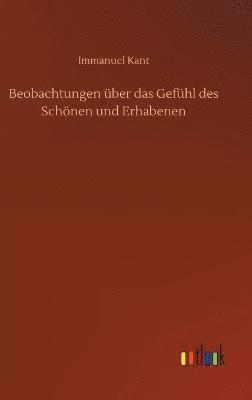 Immanuel Kant

Beobachtungen über das Gefühl des Schönen und Erhabenen

outlook